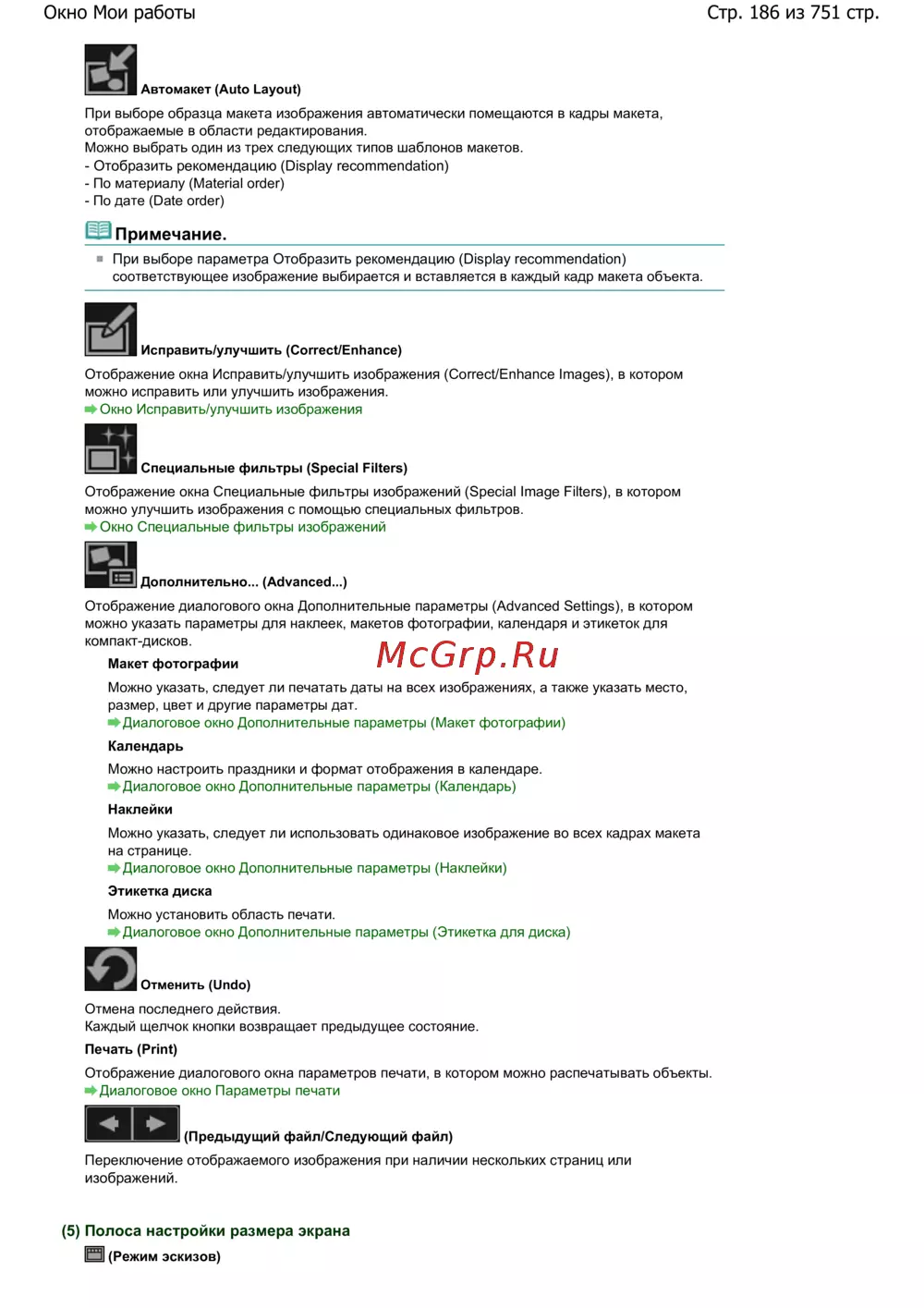 Окно Мои работы

Стр. 186 из 751 стр.

Автомакет (Auto Layout)

При выборе образца макета изображения автоматически помещаются в кадры макета, отображаемые в области редактирования.
Можно выбрать один из трех следующих типов шаблонов макетов.
- Отобразить рекомендацию (Display recommendation)
- По материалу (Material order)
- По дате (Date order)

Примечание.

При выборе параметра Отобразить рекомендацию (Display recommendation) соответствующее изображение выбирается и вставляется в каждый кадр макета объекта.

Исправить/улучшить (Correct/Enhance)

Отображение окна Исправить/улучшить изображения (Correct/Enhance Images), в котором можно исправить или улучшить изображения.
Окно Исправить/улучшить изображения

Специальные фильтры (Special Filters)

Отображение окна Специальные фильтры изображений (Special Image Filters), в котором можно улучшить изображения с помощью специальных фильтров.
Окно Специальные фильтры изображений

Дополнительно... (Advanced...)

Отображение диалогового окна Дополнительные параметры (Advanced Settings), в котором можно указать параметры для наклеек, макетов фотографии, календаря и этикеток для компакт-дисков.

McGrp.Ru

Макет фотографии

Можно указать, следует ли печатать даты на всех изображениях, а также указать место, размер, цвет и другие параметры дат.
Диалоговое окно Дополнительные параметры (Макет фотографии)

Календарь

Можно настроить праздники и формат отображения в календаре.
Диалоговое окно Дополнительные параметры (Календарь)

Наклейки

Можно указать, следует ли использовать одинаковое изображение во всех кадрах макета на странице.
Диалоговое окно Дополнительные параметры (Наклейки)

Этикетка диска

Можно установить область печати.
Диалоговое окно Дополнительные параметры (Этикетка для диска)

Отменить (Undo)

Отмена последнего действия.
Каждый щелчок кнопки возвращает предыдущее состояние.

Печать (Print)

Отображение диалогового окна параметров печати, в котором можно распечатывать объекты.
Диалоговое окно Параметры печати

(Предыдущий файл/Следующий файл)

Переключение отображаемого изображения при наличии нескольких страниц или изображений.

(5) Полоса настройки размера экрана

(Режим эскизов)